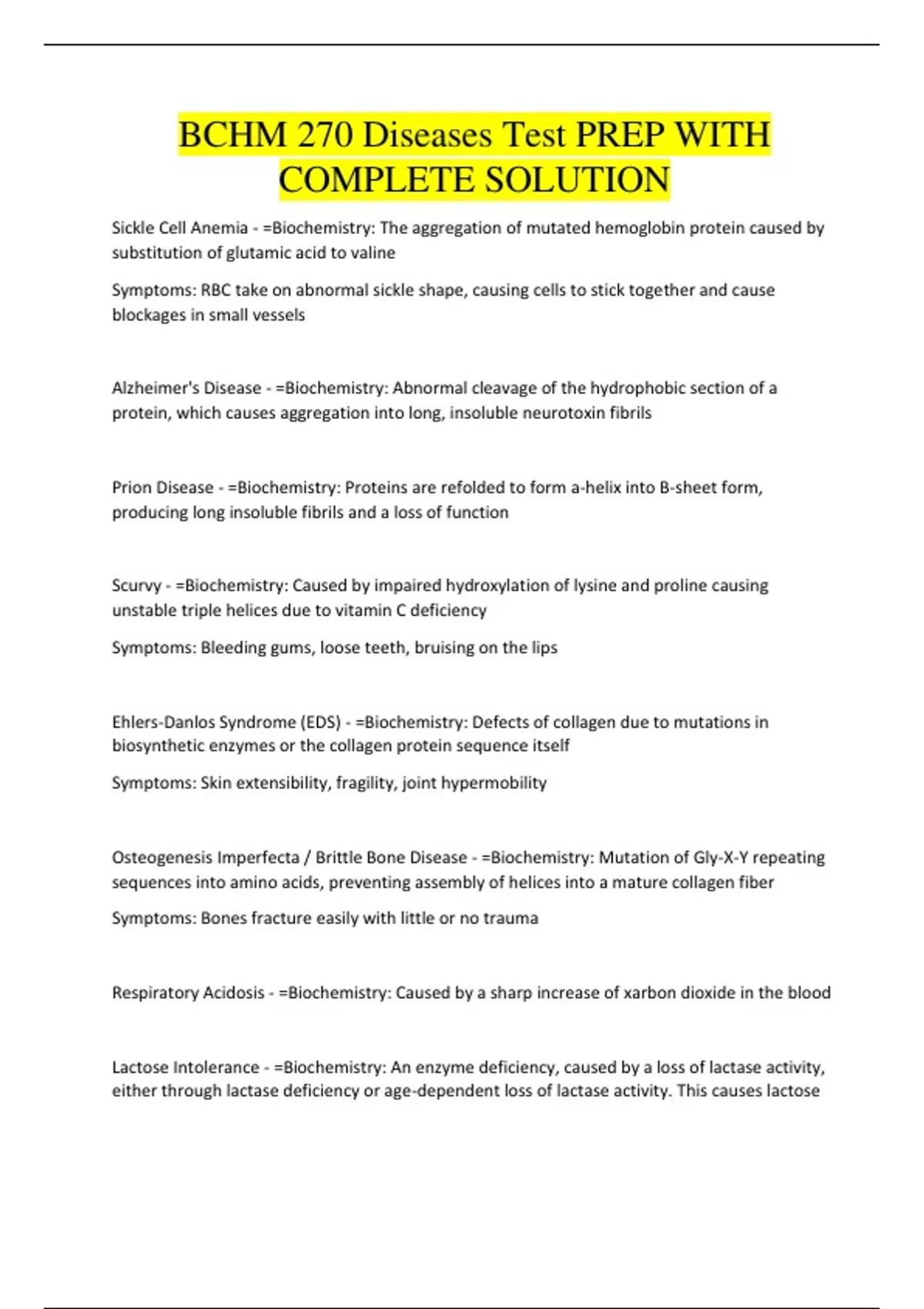 BCHM 270 Diseases Test PREP WITH COMPLETE SOLUTION

Sickle Cell Anemia - =Biochemistry: The aggregation of mutated hemoglobin protein caused by substitution of glutamic acid to valine

Symptoms: RBC take on abnormal sickle shape, causing cells to stick together and cause blockages in small vessels

Alzheimer's Disease - =Biochemistry: Abnormal cleavage of the hydrophobic section of a protein, which causes aggregation into long, insoluble neurotoxin fibrils

Prion Disease - =Biochemistry: Proteins are refolded to form a-helix into B-sheet form, producing long insoluble fibrils and a loss of function

Scurvy - =Biochemistry: Caused by impaired hydroxylation of lysine and proline causing unstable triple helices due to vitamin C deficiency

Symptoms: Bleeding gums, loose teeth, bruising on the lips

Ehlers-Danlos Syndrome (EDS) - =Biochemistry: Defects of collagen due to mutations in biosynthetic enzymes or the collagen protein sequence itself

Symptoms: Skin extensibility, fragility, joint hypermobility

Osteogenesis Imperfecta / Brittle Bone Disease - =Biochemistry: Mutation of Gly-X-Y repeating sequences into amino acids, preventing assembly of helices into a mature collagen fiber

Symptoms: Bones fracture easily with little or no trauma

Respiratory Acidosis - =Biochemistry: Caused by a sharp increase of xarbon dioxide in the blood

Lactose Intolerance - =Biochemistry: An enzyme deficiency, caused by a loss of lactase activity, either through lactase deficiency or age-dependent loss of lactase activity. This causes lactose